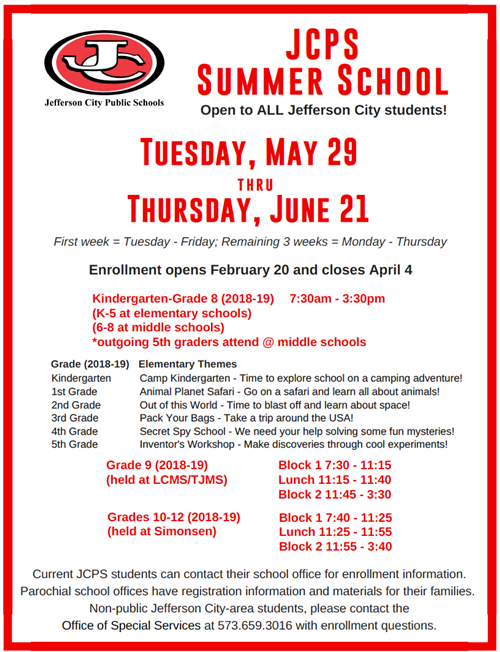 JC
Jefferson City Public Schools

JCPS
SUMMER SCHOOL
Open to ALL Jefferson City students!

TUESDAY, MAY 29
THRU
THURSDAY, JUNE 21

First week = Tuesday - Friday; Remaining 3 weeks = Monday - Thursday

Enrollment opens February 20 and closes April 4

Kindergarten-Grade 8 (2018-19) 7:30am - 3:30pm
(K-5 at elementary schools)
(6-8 at middle schools)
*outgoing 5th graders attend @ middle schools

| Grade (2018-19) | Elementary Themes |
|---|---|
| Kindergarten | Camp Kindergarten - Time to explore school on a camping adventure! |
| 1st Grade | Animal Planet Safari - Go on a safari and learn all about animals! |
| 2nd Grade | Out of this World - Time to blast off and learn about space! |
| 3rd Grade | Pack Your Bags - Take a trip around the USA! |
| 4th Grade | Secret Spy School - We need your help solving some fun mysteries! |
| 5th Grade | Inventor's Workshop - Make discoveries through cool experiments! |

Grade 9 (2018-19)
(held at LCMS/TJMS)
Block 1 7:30 - 11:15
Lunch 11:15 - 11:40
Block 2 11:45 - 3:30

Grades 10-12 (2018-19)
(held at Simonsen)
Block 1 7:40 - 11:25
Lunch 11:25 - 11:55
Block 2 11:55 - 3:40

Current JCPS students can contact their school office for enrollment information. Parochial school offices have registration information and materials for their families. Non-public Jefferson City-area students, please contact the Office of Special Services at 573.659.3016 with enrollment questions.